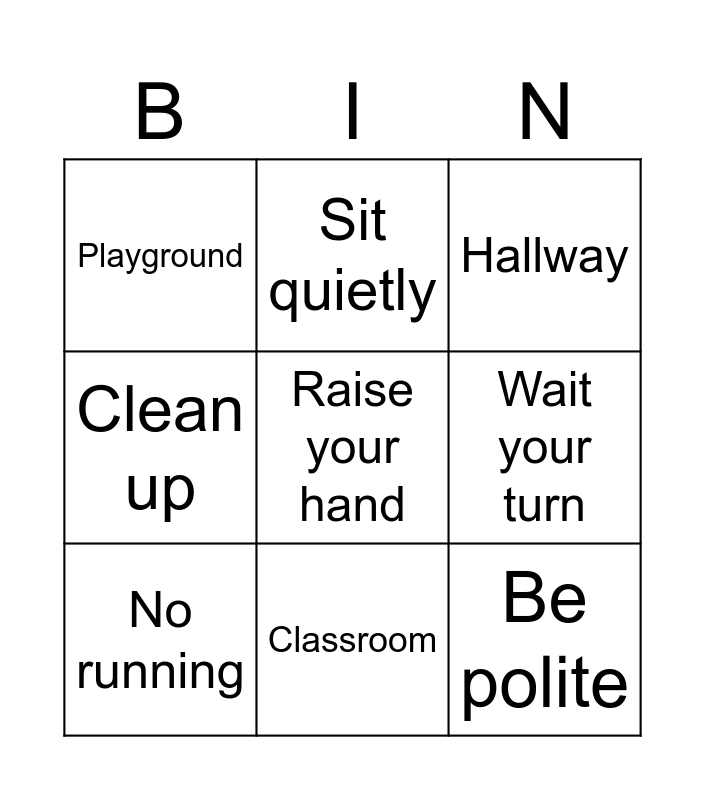 | B | I | N |
|---|---|---|
| Playground | Sit quietly | Hallway |
| Clean up | Raise your hand | Wait your turn |
| No running | Classroom | Be polite |